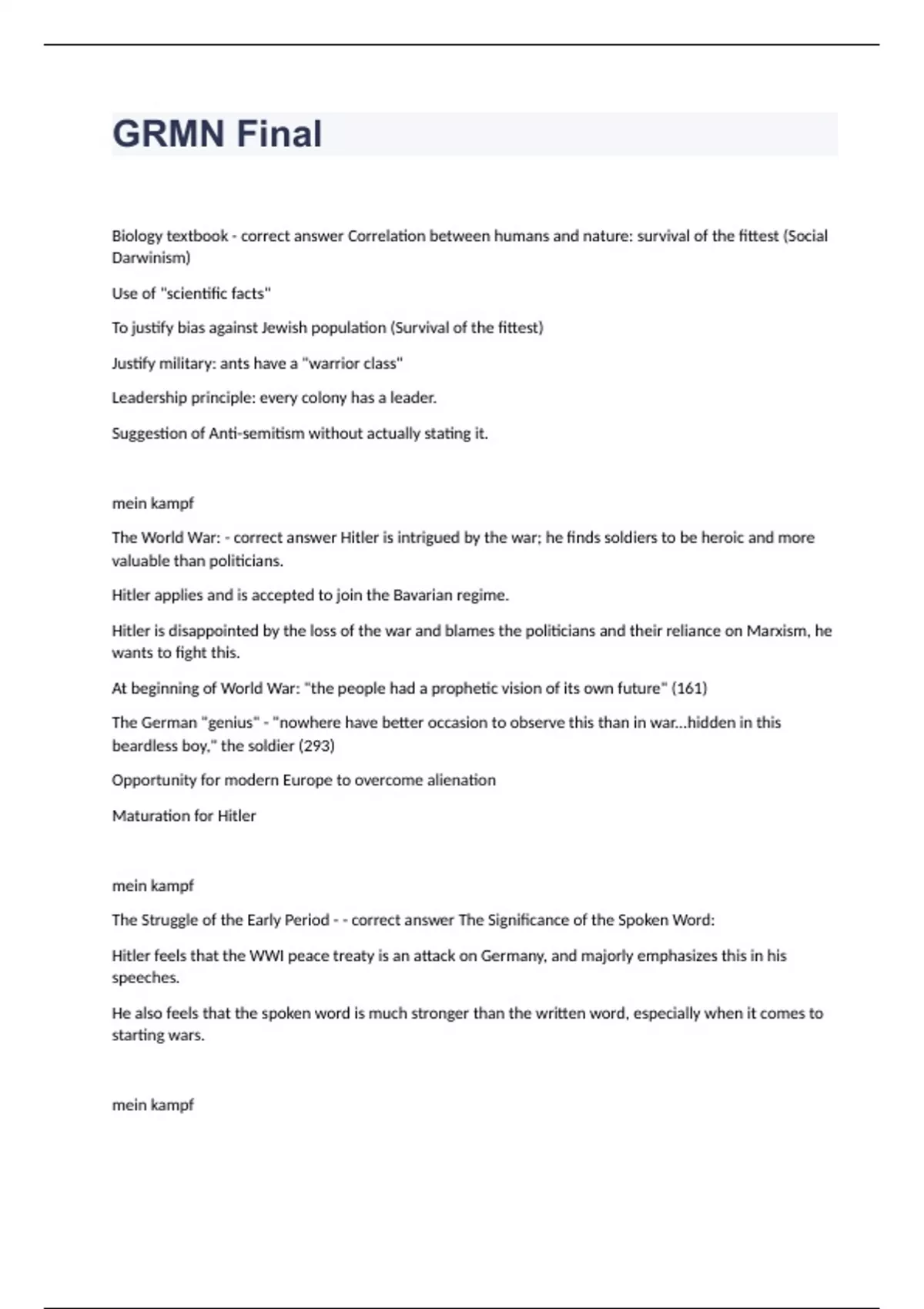 GRMN Final

Biology textbook - correct answer Correlation between humans and nature: survival of the fittest (Social Darwinism)

Use of "scientific facts"

To justify bias against Jewish population (Survival of the fittest)

Justify military: ants have a "warrior class"

Leadership principle: every colony has a leader.

Suggestion of Anti-semitism without actually stating it.

mein kampf

The World War: - correct answer Hitler is intrigued by the war; he finds soldiers to be heroic and more valuable than politicians.

Hitler applies and is accepted to join the Bavarian regime.

Hitler is disappointed by the loss of the war and blames the politicians and their reliance on Marxism, he wants to fight this.

At beginning of World War: "the people had a prophetic vision of its own future" (161)

The German "genius" - "nowhere have better occasion to observe this than in war...hidden in this beardless boy," the soldier (293)

Opportunity for modern Europe to overcome alienation

Maturation for Hitler

mein kampf

The Struggle of the Early Period - - correct answer The Significance of the Spoken Word:

Hitler feels that the WWI peace treaty is an attack on Germany, and majorly emphasizes this in his speeches.

He also feels that the spoken word is much stronger than the written word, especially when it comes to starting wars.

mein kampf